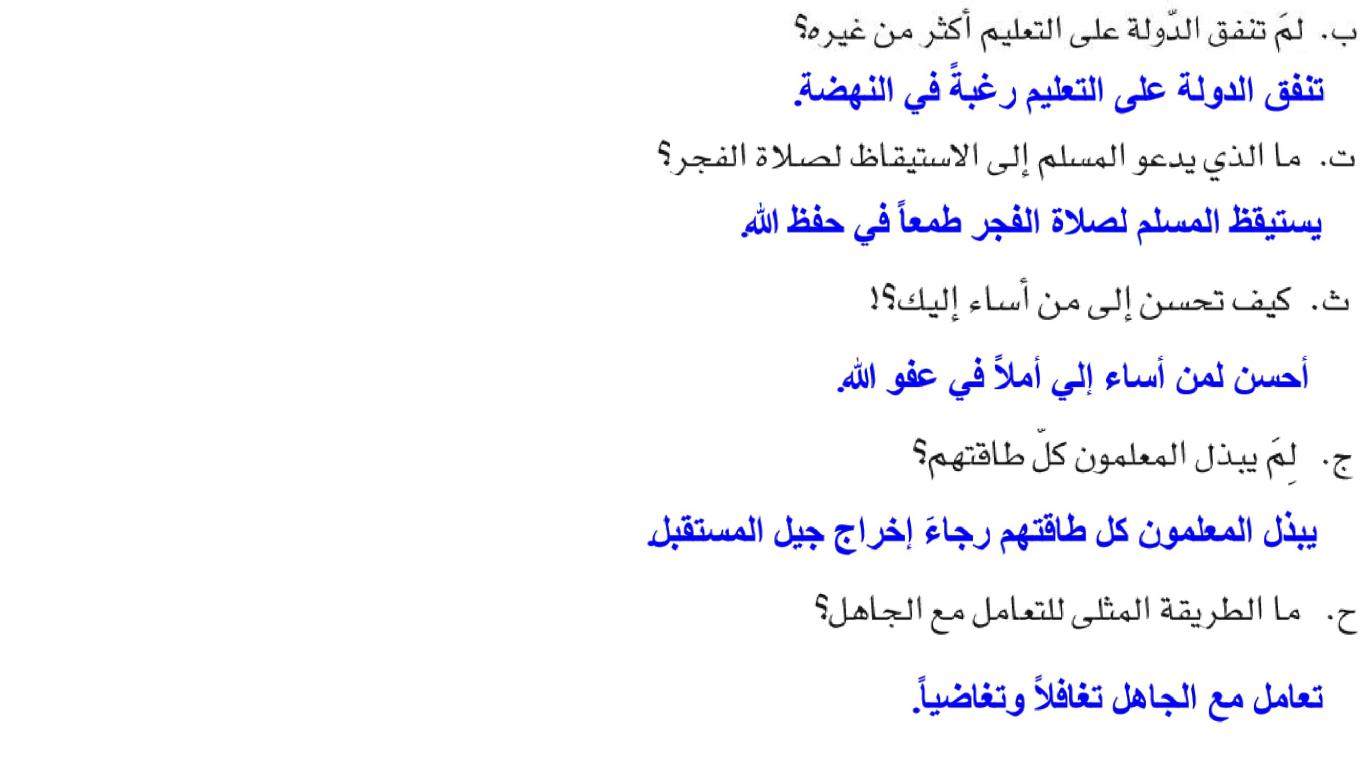 ب. لمَ تنفق الدّولة على التعليم أكثر من غيره؟

تنفق الدولة على التعليم رغبةً في النهضة.

ت. ما الذي يدعو المسلم إلى الاستيقاظ لصلاة الفجر؟

يستيقظ المسلم لصلاة الفجر طمعاً في حفظ الله.

ث. كيف تحسن إلى من أساء إليك؟!

أحسن لمن أساء إلي أملاً في عفو الله.

ج. لِمَ يبذل المعلمون كلّ طاقتهم؟

يبذل المعلمون كل طاقتهم رجاءَ إخراج جيل المستقبل.

ح. ما الطريقة المثلى للتعامل مع الجاهل؟

تعامل مع الجاهل تغافلاً وتغاضياً.